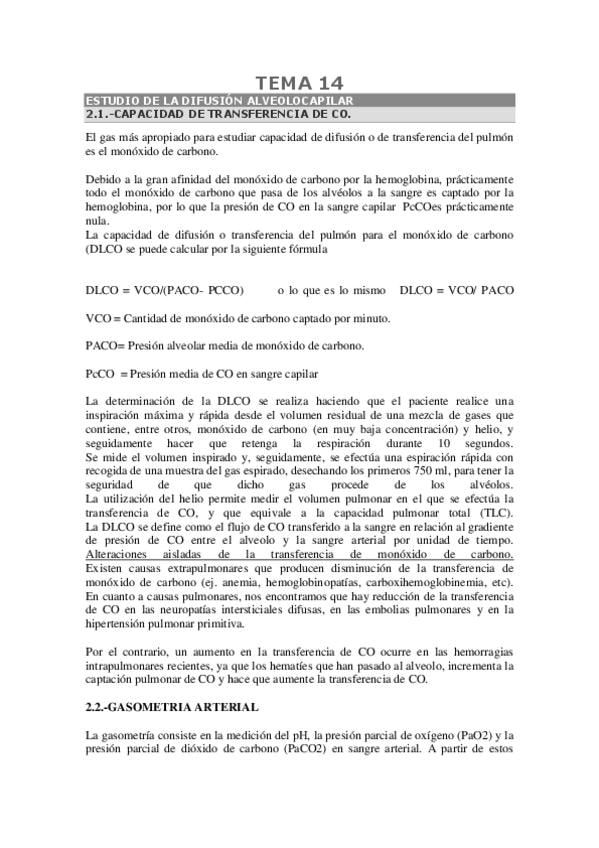 TEMA 14

ESTUDIO DE LA DIFUSIÓN ALVEOLOCAPILAR

2.1.-CAPACIDAD DE TRANSFERENCIA DE CO.

El gas más apropiado para estudiar capacidad de difusión o de transferencia del pulmón es el monóxido de carbono.

Debido a la gran afinidad del monóxido de carbono por la hemoglobina, prácticamente todo el monóxido de carbono que pasa de los alvéolos a la sangre es captado por la hemoglobina, por lo que la presión de CO en la sangre capilar PcCOes prácticamente nula.
La capacidad de difusión o transferencia del pulmón para el monóxido de carbono (DLCO se puede calcular por la siguiente fórmula

DLCO = VCO/(PACO- PCCO)  o lo que es lo mismo  DLCO = VCO/ PACO

VCO = Cantidad de monóxido de carbono captado por minuto.

PACO= Presión alveolar media de monóxido de carbono.

PcCO = Presión media de CO en sangre capilar

La determinación de la DLCO se realiza haciendo que el paciente realice una inspiración máxima y rápida desde el volumen residual de una mezcla de gases que contiene, entre otros, monóxido de carbono (en muy baja concentración) y helio, y seguidamente hacer que retenga la respiración durante 10 segundos. Se mide el volumen inspirado y, seguidamente, se efectúa una espiración rápida con recogida de una muestra del gas espirado, desechando los primeros 750 ml, para tener la seguridad de que dicho gas procede de los alvéolos. La utilización del helio permite medir el volumen pulmonar en el que se efectúa la transferencia de CO, y que equivale a la capacidad pulmonar total (TLC). La DLCO se define como el flujo de CO transferido a la sangre en relación al gradiente de presión de CO entre el alveolo y la sangre arterial por unidad de tiempo. Alteraciones aisladas de la transferencia de monóxido de carbono. Existen causas extrapulmonares que producen disminución de la transferencia de monóxido de carbono (ej. anemia, hemoglobinopatías, carboxihemoglobinemia, etc). En cuanto a causas pulmonares, nos encontramos que hay reducción de la transferencia de CO en las neuropatías intersticiales difusas, en las embolias pulmonares y en la hipertensión pulmonar primitiva.

Por el contrario, un aumento en la transferencia de CO ocurre en las hemorragias intrapulmonares recientes, ya que los hematíes que han pasado al alveolo, incrementa la captación pulmonar de CO y hace que aumente la transferencia de CO.

2.2.-GASOMETRIA ARTERIAL

La gasometría consiste en la medición del pH, la presión parcial de oxígeno (PaO2) y la presión parcial de dióxido de carbono (PaCO2) en sangre arterial. A partir de estos